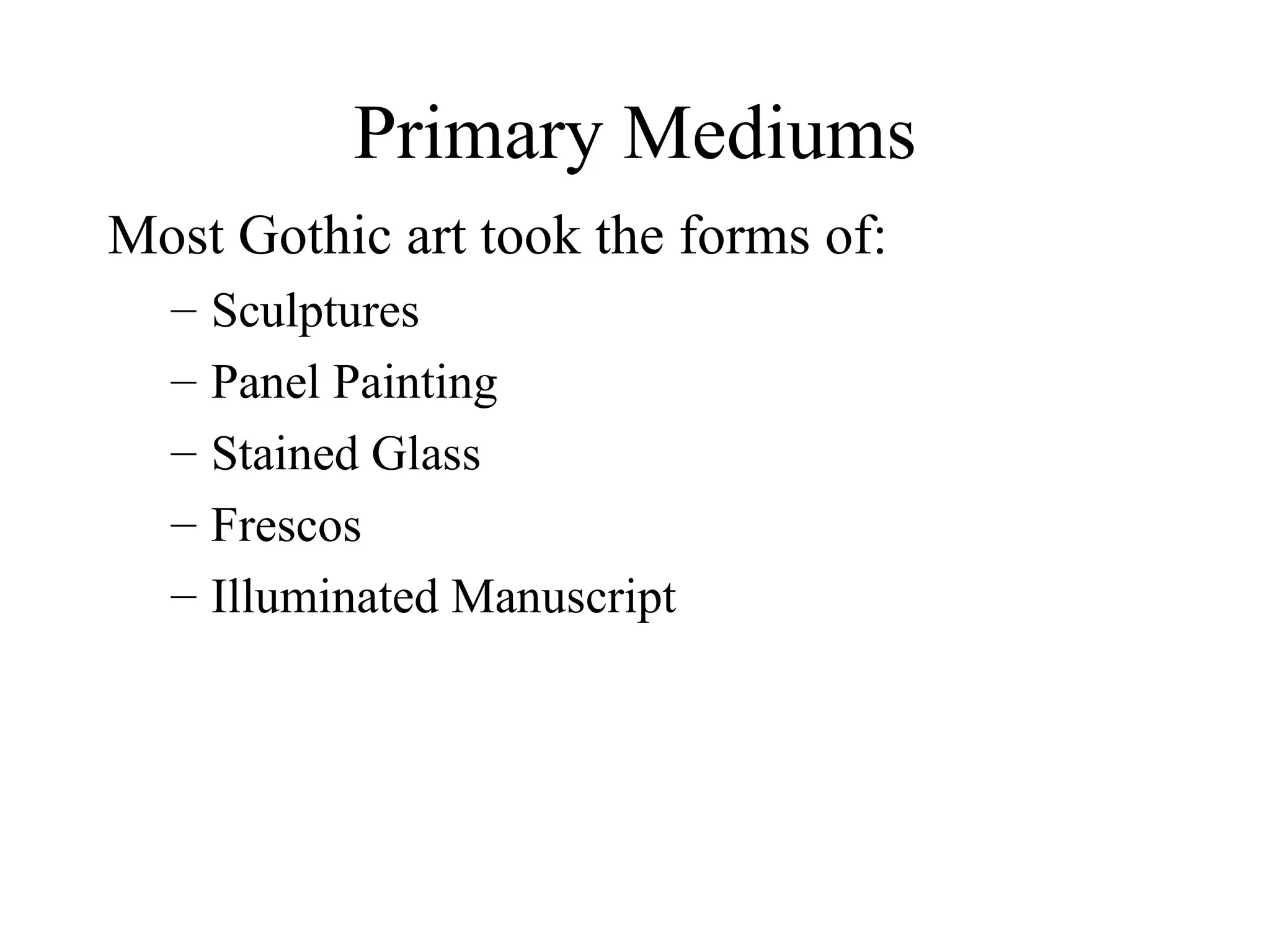 Primary Mediums

Most Gothic art took the forms of:

– Sculptures
– Panel Painting
– Stained Glass
– Frescos
– Illuminated Manuscript